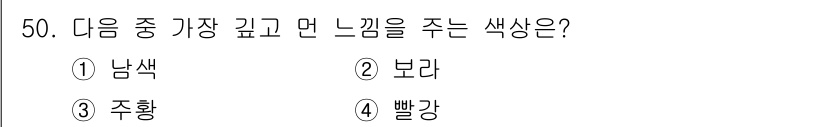 50. 다음 중 가장 깊고 먼 느낌을 주는 색상은?

① 남색
② 보라
③ 주황
④ 빨강